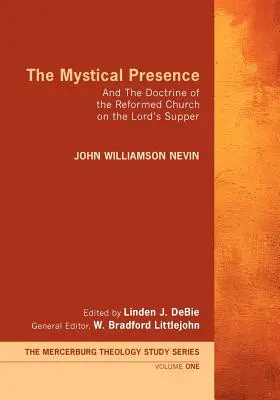 The Mystical Presence

And The Doctrine of the Reformed Church on the Lord's Supper

JOHN WILLIAMSON NEVIN

Edited by Linden J. DeBie

General Editor, W. Bradford Littlejohn

THE MERCERBURG THEOLOGY STUDY SERIES

VOLUME ONE